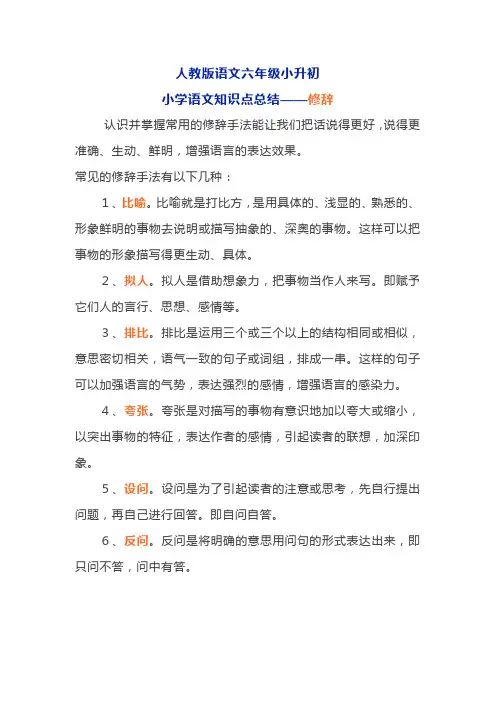 人教版语文六年级小升初

小学语文知识点总结——修辞

认识并掌握常用的修辞手法能让我们把话说得更好，说得更准确、生动、鲜明，增强语言的表达效果。

常见的修辞手法有以下几种：

1、比喻。比喻就是打比方，是用具体的、浅显的、熟悉的、形象鲜明的事物去说明或描写抽象的、深奥的事物。这样可以把事物的形象描写得更生动、具体。

2、拟人。拟人是借助想象力，把事物当作人来写。即赋予它们人的言行、思想、感情等。

3、排比。排比是运用三个或三个以上的结构相同或相似，意思密切相关，语气一致的句子或词组，排成一串。这样的句子可以加强语言的气势，表达强烈的感情，增强语言的感染力。

4、夸张。夸张是对描写的事物有意识地加以夸大或缩小，以突出事物的特征，表达作者的感情，引起读者的联想，加深印象。

5、设问。设问是为了引起读者的注意或思考，先自行提出问题，再自己进行回答。即自问自答。

6、反问。反问是将明确的意思用问句的形式表达出来，即只问不答，问中有答。